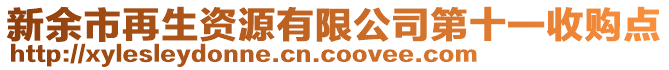 新余市再生资源有限公司第十一收购点
http://xylesleydonne.cn.coovee.com